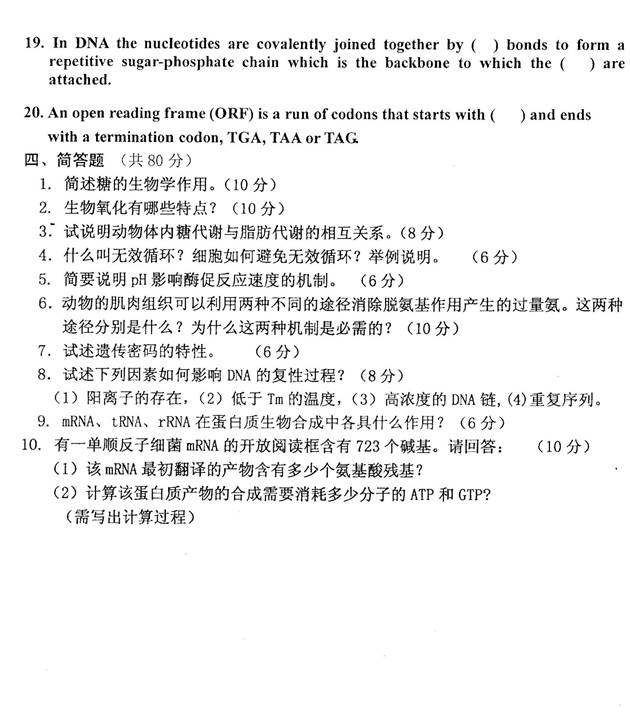 19. In DNA the nucleotides are covalently joined together by ( ) bonds to form a repetitive sugar-phosphate chain which is the backbone to which the ( ) are attached.

20. An open reading frame (ORF) is a run of codons that starts with ( ) and ends with a termination codon, TGA, TAA or TAG.

四、简答题 （共 80 分）

1. 简述糖的生物学作用。（10 分）
2. 生物氧化有哪些特点？（10 分）
3. 试说明动物体内糖代谢与脂肪代谢的相互关系。（8 分）
4. 什么叫无效循环？细胞如何避免无效循环？举例说明。 （6 分）
5. 简要说明 pH 影响酶促反应速度的机制。 （6 分）
6. 动物的肌肉组织可以利用两种不同的途径消除脱氨基作用产生的过量氨。这两种途径分别是什么？为什么这两种机制是必需的？（10 分）
7. 试述遗传密码的特性。 （6 分）
8. 试述下列因素如何影响 DNA 的复性过程？（8 分）
（1）阳离子的存在，（2）低于 Tm 的温度，（3）高浓度的 DNA 链，(4)重复序列。
9. mRNA、tRNA、rRNA 在蛋白质生物合成中各具什么作用？（6 分）
10. 有一单顺反子细菌 mRNA 的开放阅读框含有 723 个碱基。请回答： （10 分）
（1）该 mRNA 最初翻译的产物含有多少个氨基酸残基？
（2）计算该蛋白质产物的合成需要消耗多少分子的 ATP 和 GTP?
（需写出计算过程）